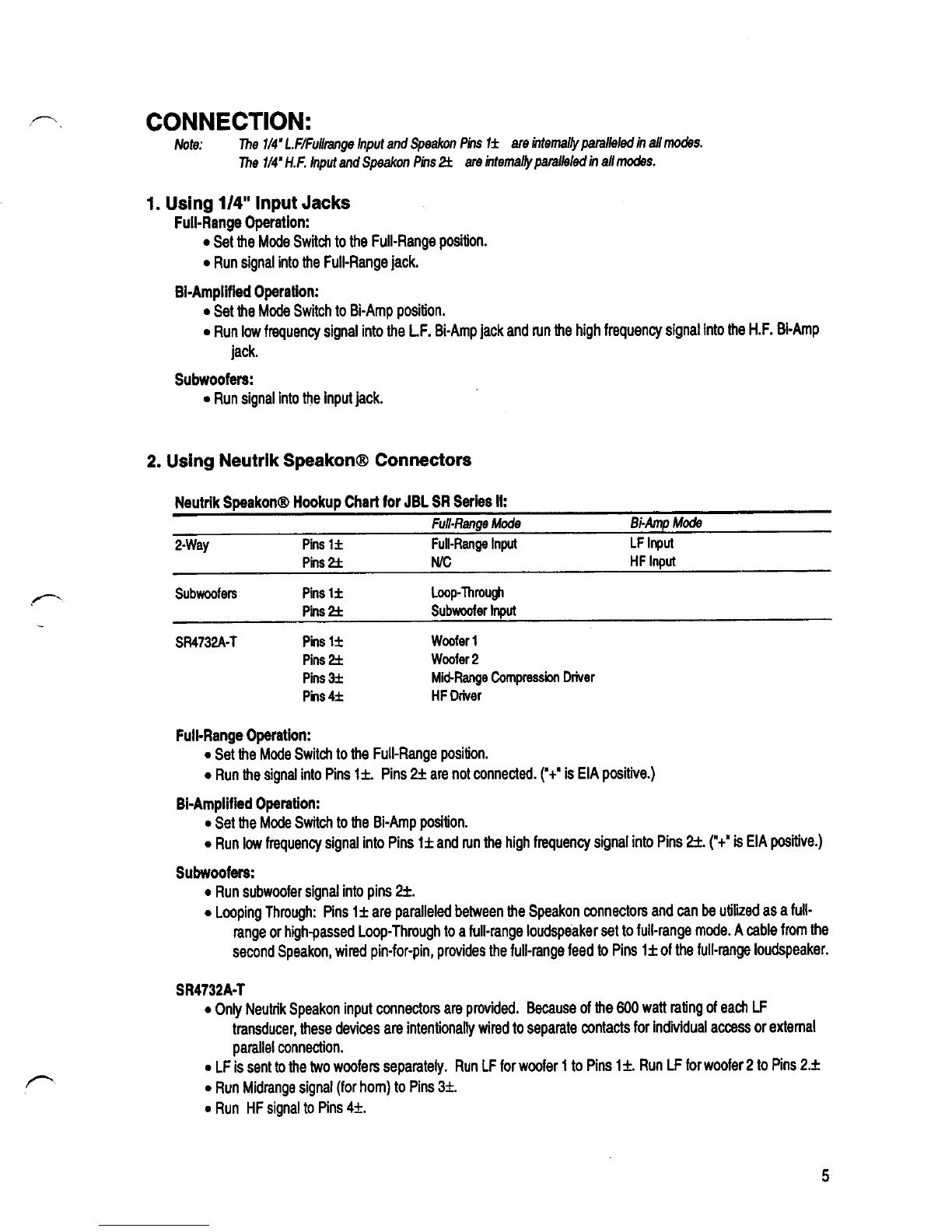 CONNECTION:

Note: The 1/4" L.F/Fullrange Input and Speakon Pins 1± are internally paralleled in all modes.
The 1/4" H.F. Input and Speakon Pins 2± are internally paralleled in all modes.

1. Using 1/4" Input Jacks

Full-Range Operation:
• Set the Mode Switch to the Full-Range position.
• Run signal into the Full-Range jack.

Bi-Amplified Operation:
• Set the Mode Switch to Bi-Amp position.
• Run low frequency signal into the L.F. Bi-Amp jack and run the high frequency signal into the H.F. Bi-Amp jack.

Subwoofers:
• Run signal into the input jack.

2. Using Neutrik Speakon® Connectors

Neutrik Speakon® Hookup Chart for JBL SR Series II:

| | | Full-Range Mode | Bi-Amp Mode |
|---|---|---|---|
| 2-Way | Pins 1± | Full-Range Input | LF Input |
| | Pins 2± | N/C | HF Input |
| Subwoofers | Pins 1± | Loop-Through | |
| | Pins 2± | Subwoofer Input | |
| SR4732A-T | Pins 1± | Woofer 1 | |
| | Pins 2± | Woofer 2 | |
| | Pins 3± | Mid-Range Compression Driver | |
| | Pins 4± | HF Driver | |

Full-Range Operation:
• Set the Mode Switch to the Full-Range position.
• Run the signal into Pins 1±. Pins 2± are not connected. ("+" is EIA positive.)

Bi-Amplified Operation:
• Set the Mode Switch to the Bi-Amp position.
• Run low frequency signal into Pins 1± and run the high frequency signal into Pins 2±. ("+" is EIA positive.)

Subwoofers:
• Run subwoofer signal into pins 2±.
• Looping Through: Pins 1± are paralleled between the Speakon connectors and can be utilized as a full-range or high-passed Loop-Through to a full-range loudspeaker set to full-range mode. A cable from the second Speakon, wired pin-for-pin, provides the full-range feed to Pins 1± of the full-range loudspeaker.

SR4732A-T
• Only Neutrik Speakon input connectors are provided. Because of the 600 watt rating of each LF transducer, these devices are intentionally wired to separate contacts for individual access or external parallel connection.
• LF is sent to the two woofers separately. Run LF for woofer 1 to Pins 1±. Run LF for woofer 2 to Pins 2.±
• Run Midrange signal (for horn) to Pins 3±.
• Run HF signal to Pins 4±.

5